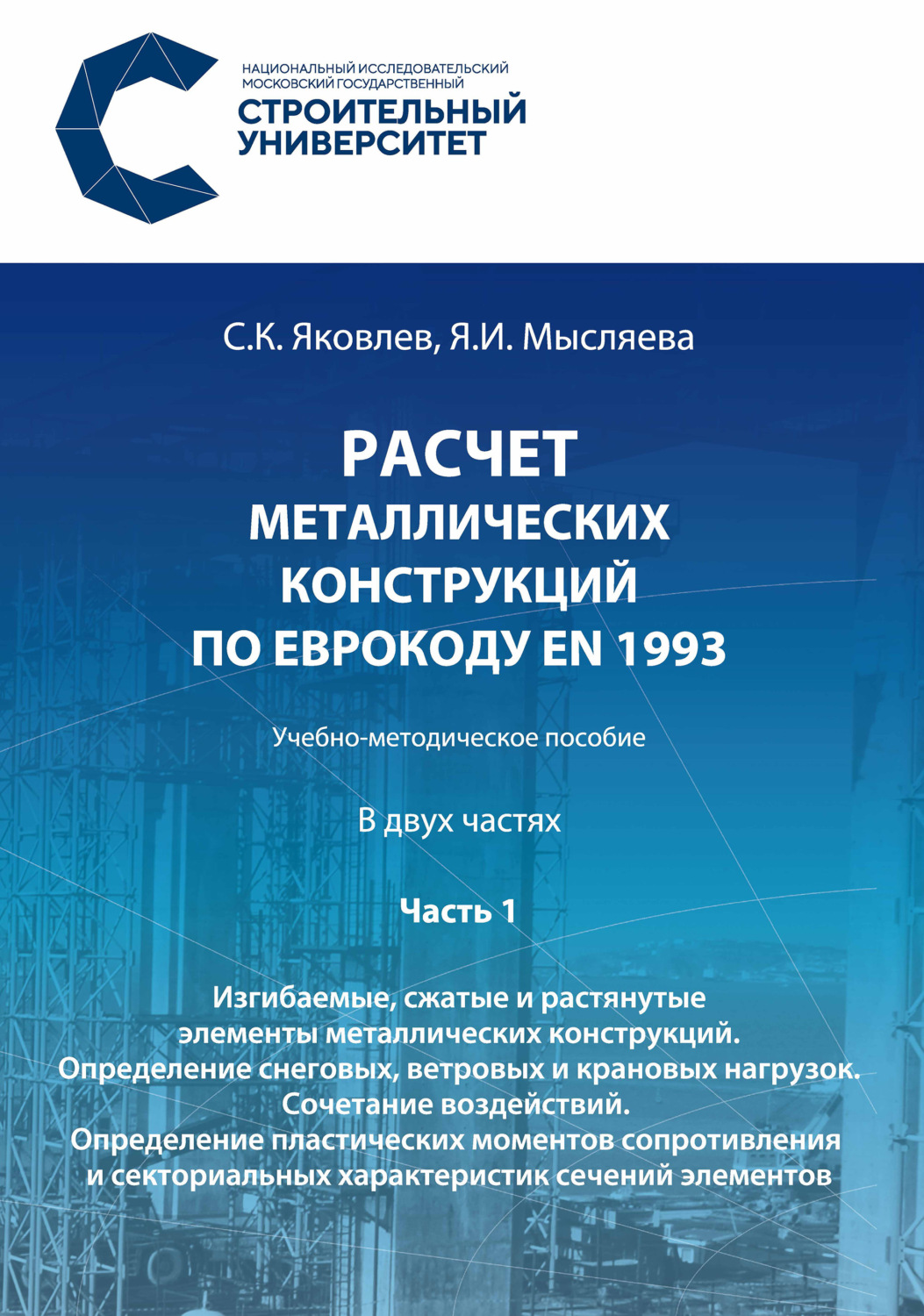 НАЦИОНАЛЬНЫЙ ИССЛЕДОВАТЕЛЬСКИЙ МОСКОВСКИЙ ГОСУДАРСТВЕННЫЙ
СТРОИТЕЛЬНЫЙ УНИВЕРСИТЕТ

С.К. Яковлев, Я.И. Мысляева

РАСЧЕТ МЕТАЛЛИЧЕСКИХ КОНСТРУКЦИЙ ПО ЕВРОКОДУ EN 1993

Учебно-методическое пособие

В двух частях

Часть 1

Изгибаемые, сжатые и растянутые элементы металлических конструкций. Определение снеговых, ветровых и крановых нагрузок. Сочетание воздействий. Определение пластических моментов сопротивления и секториальных характеристик сечений элементов